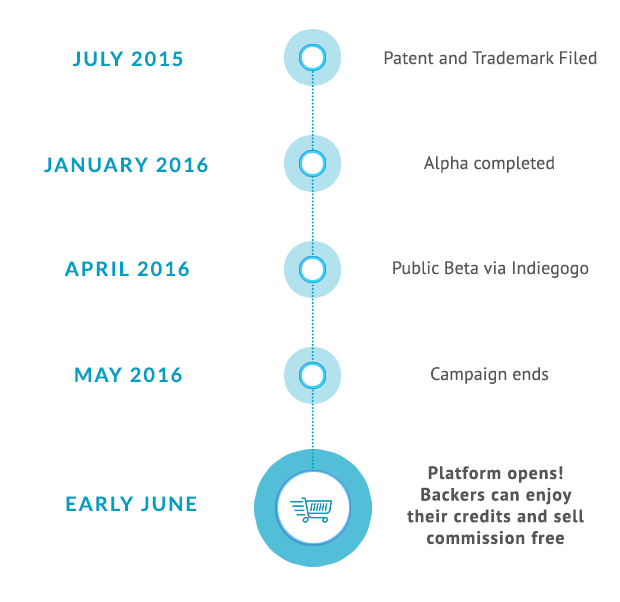 JULY 2015

Patent and Trademark Filed

JANUARY 2016

Alpha completed

APRIL 2016

Public Beta via Indiegogo

MAY 2016

Campaign ends

EARLY JUNE

Platform opens! Backers can enjoy their credits and sell commission free